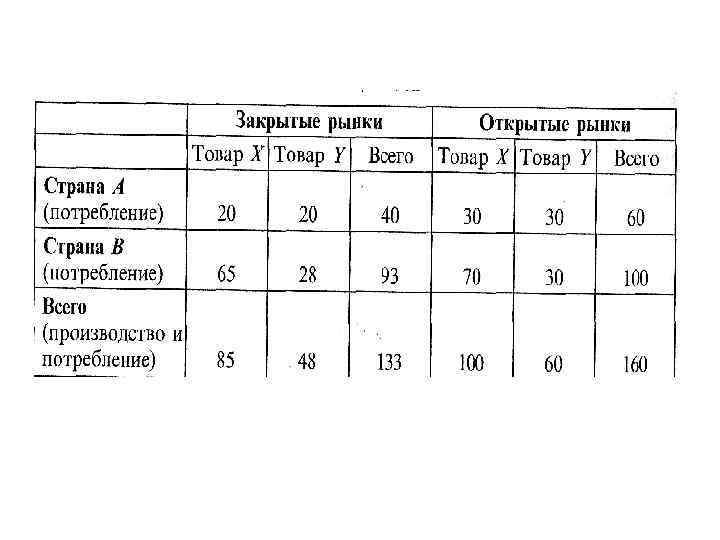 |  | Закрытые рынки | | | Открытые рынки | | |
|---|---|---|---|---|---|---|
|  | Товар $X$ | Товар $Y$ | Всего | Товар $X$ | Товар $Y$ | Всего |
| Страна $A$ (потребление) | 20 | 20 | 40 | 30 | 30 | 60 |
| Страна $B$ (потребление) | 65 | 28 | 93 | 70 | 30 | 100 |
| Всего (производство и потребление) | 85 | 48 | 133 | 100 | 60 | 160 |